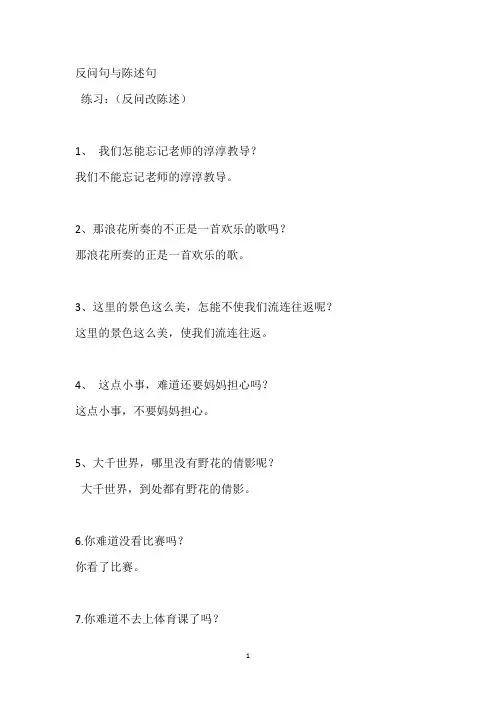 反问句与陈述句

练习：（反问改陈述）

1、 我们怎能忘记老师的淳淳教导？

我们不能忘记老师的淳淳教导。

2、那浪花所奏的不正是一首欢乐的歌吗？

那浪花所奏的正是一首欢乐的歌。

3、这里的景色这么美，怎能不使我们流连往返呢？

这里的景色这么美，使我们流连往返。

4、 这点小事，难道还要妈妈担心吗？

这点小事，不要妈妈担心。

5、大千世界，哪里没有野花的倩影呢？

大千世界，到处都有野花的倩影。

6.你难道没看比赛吗？

你看了比赛。

7.你难道不去上体育课了吗？

1